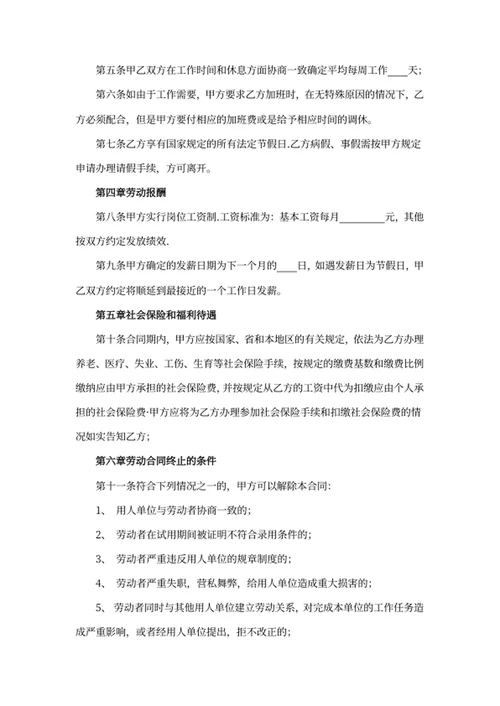 第五条甲乙双方在工作时间和休息方面协商一致确定平均每周工作____天;

第六条如由于工作需要，甲方要求乙方加班时，在无特殊原因的情况下，乙方必须配合，但是甲方要付相应的加班费或是给予相应时间的调休。

第七条乙方享有国家规定的所有法定节假日.乙方病假、事假需按甲方规定申请办理请假手续，方可离开。

第四章劳动报酬

第八条甲方实行岗位工资制.工资标准为：基本工资每月________元，其他按双方约定发放绩效.

第九条甲方确定的发薪日期为下一个月的____日，如遇发薪日为节假日，甲乙双方约定将顺延到最接近的一个工作日发薪。

第五章社会保险和福利待遇

第十条合同期内，甲方应按国家、省和本地区的有关规定，依法为乙方办理养老、医疗、失业、工伤、生育等社会保险手续，按规定的缴费基数和缴费比例缴纳应由甲方承担的社会保险费，并按规定从乙方的工资中代为扣缴应由个人承担的社会保险费·甲方应将为乙方办理参加社会保险手续和扣缴社会保险费的情况如实告知乙方;

第六章劳动合同终止的条件

第十一条符合下列情况之一的，甲方可以解除本合同:

1、 用人单位与劳动者协商一致的;

2、 劳动者在试用期间被证明不符合录用条件的;

3、 劳动者严重违反用人单位的规章制度的;

4、 劳动者严重失职，营私舞弊，给用人单位造成重大损害的;

5、 劳动者同时与其他用人单位建立劳动关系，对完成本单位的工作任务造成严重影响，或者经用人单位提出，拒不改正的;